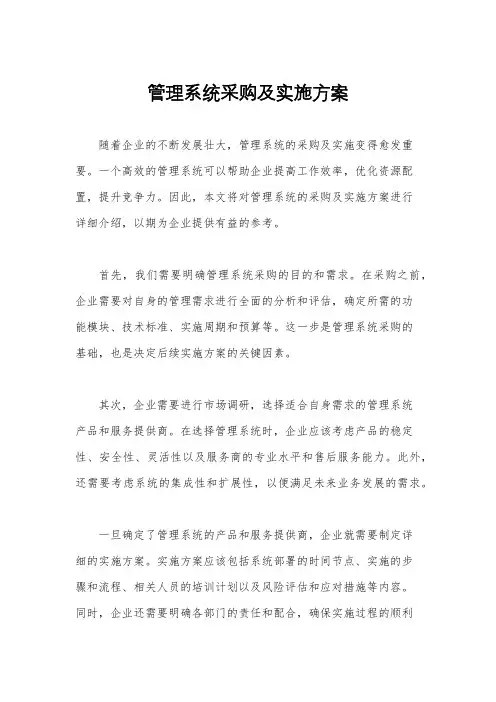 管理系统采购及实施方案

随着企业的不断发展壮大，管理系统的采购及实施变得愈发重要。一个高效的管理系统可以帮助企业提高工作效率，优化资源配置，提升竞争力。因此，本文将对管理系统的采购及实施方案进行详细介绍，以期为企业提供有益的参考。

首先，我们需要明确管理系统采购的目的和需求。在采购之前，企业需要对自身的管理需求进行全面的分析和评估，确定所需的功能模块、技术标准、实施周期和预算等。这一步是管理系统采购的基础，也是决定后续实施方案的关键因素。

其次，企业需要进行市场调研，选择适合自身需求的管理系统产品和服务提供商。在选择管理系统时，企业应该考虑产品的稳定性、安全性、灵活性以及服务商的专业水平和售后服务能力。此外，还需要考虑系统的集成性和扩展性，以便满足未来业务发展的需求。

一旦确定了管理系统的产品和服务提供商，企业就需要制定详细的实施方案。实施方案应该包括系统部署的时间节点、实施的步骤和流程、相关人员的培训计划以及风险评估和应对措施等内容。同时，企业还需要明确各部门的责任和配合，确保实施过程的顺利